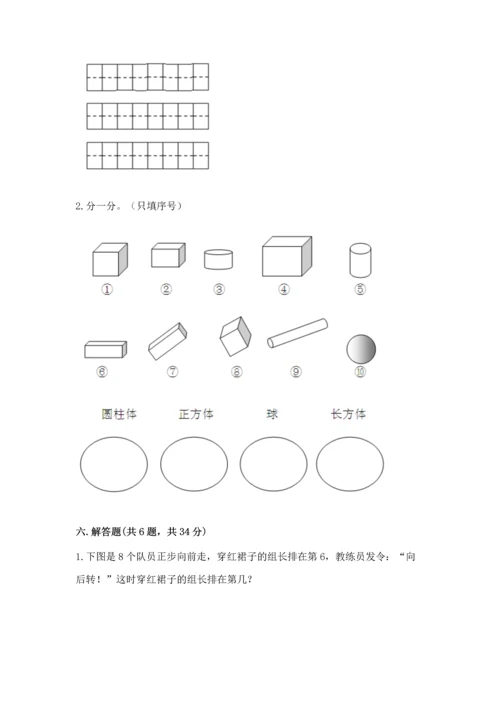 2. 分一分。（只填序号）

①　②　③　④　⑤

⑥　⑦　⑧　⑨　⑩

圆柱体　正方体　球　长方体

六. 解答题(共 6 题，共 34 分)

1. 下图是 8 个队员正步向前走，穿红裙子的组长排在第 6，教练员发令：“向后转！”这时穿红裙子的组长排在第几?